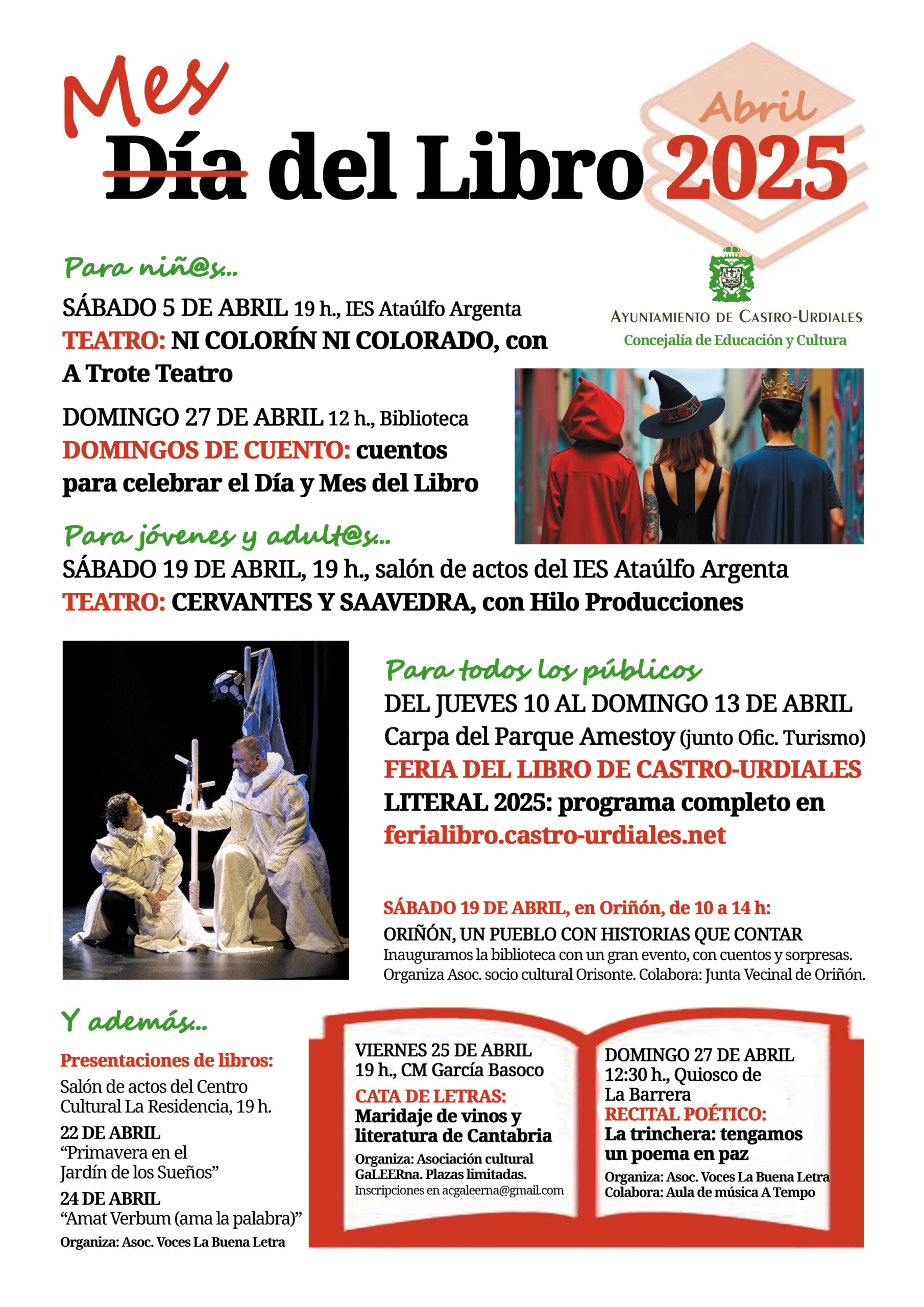 Mes
Día del Libro Abril 2025

Para niñ@s...

SÁBADO 5 DE ABRIL 19 h., IES Ataúlfo Argenta
TEATRO: NI COLORÍN NI COLORADO, con A Trote Teatro

AYUNTAMIENTO DE CASTRO-URDIALES
Concejalía de Educación y Cultura

DOMINGO 27 DE ABRIL 12 h., Biblioteca
DOMINGOS DE CUENTO: cuentos para celebrar el Día y Mes del Libro

Para jóvenes y adult@s...
SÁBADO 19 DE ABRIL, 19 h., salón de actos del IES Ataúlfo Argenta
TEATRO: CERVANTES Y SAAVEDRA, con Hilo Producciones

Para todos los públicos
DEL JUEVES 10 AL DOMINGO 13 DE ABRIL
Carpa del Parque Amestoy (junto Ofic. Turismo)
FERIA DEL LIBRO DE CASTRO-URDIALES LITERAL 2025: programa completo en ferialibro.castro-urdiales.net

SÁBADO 19 DE ABRIL, en Oriñón, de 10 a 14 h:
ORIÑÓN, UN PUEBLO CON HISTORIAS QUE CONTAR
Inauguramos la biblioteca con un gran evento, con cuentos y sorpresas.
Organiza Asoc. socio cultural Orisonte. Colabora: Junta Vecinal de Oriñón.

Y además...
Presentaciones de libros:
Salón de actos del Centro Cultural La Residencia, 19 h.
22 DE ABRIL
“Primavera en el Jardín de los Sueños”
24 DE ABRIL
“Amat Verbum (ama la palabra)”
Organiza: Asoc. Voces La Buena Letra

VIERNES 25 DE ABRIL
19 h., CM García Basoco
CATA DE LETRAS:
Maridaje de vinos y literatura de Cantabria
Organiza: Asociación cultural GaLEERna. Plazas limitadas.
Inscripciones en acgaleerna@gmail.com

DOMINGO 27 DE ABRIL
12:30 h., Quiosco de La Barrera
RECITAL POÉTICO:
La trinchera: tengamos un poema en paz
Organiza: Asoc. Voces La Buena Letra
Colabora: Aula de música A Tempo